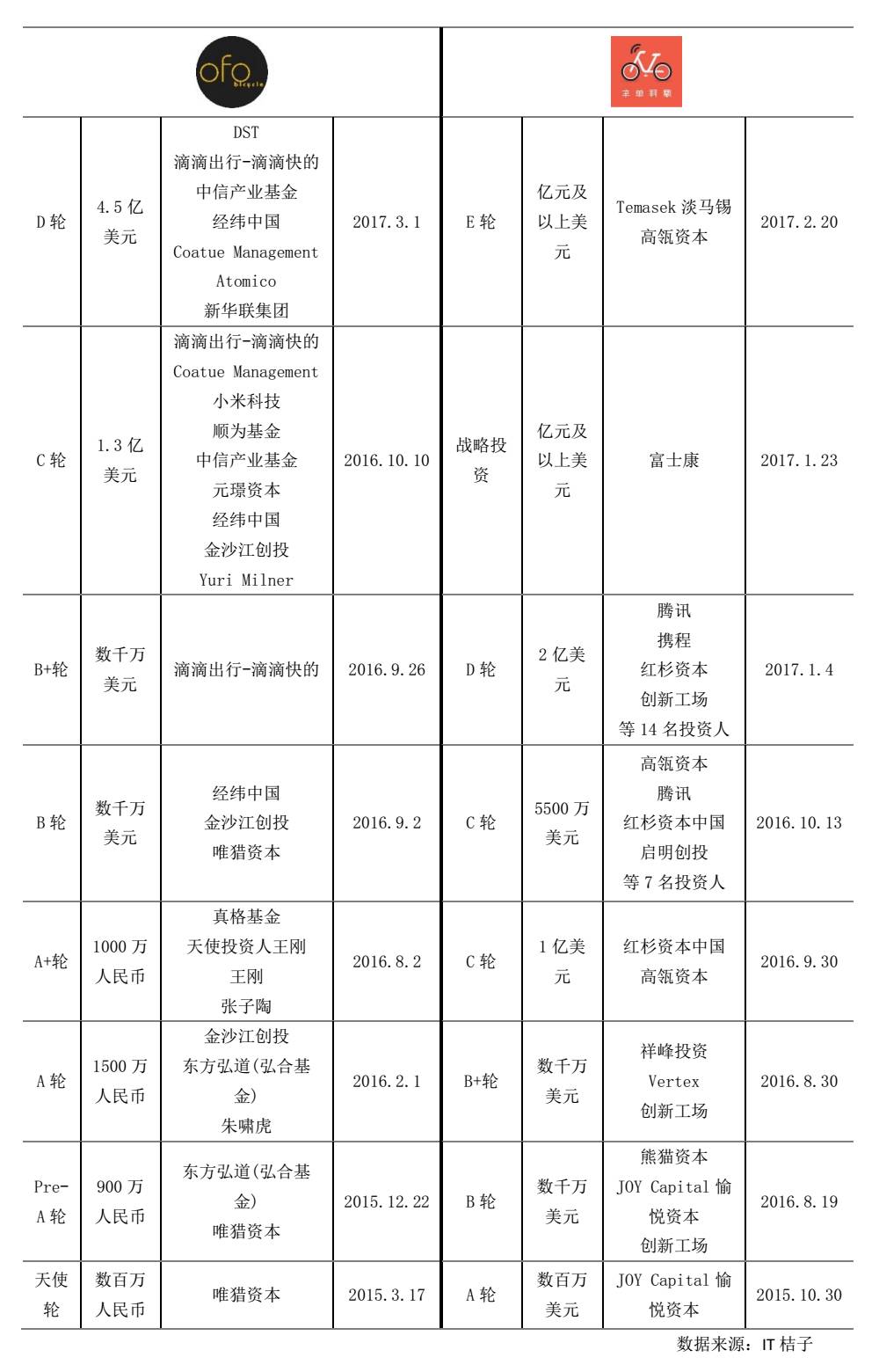 | ofo bicycle | | | | 摩拜单车 | | | |
|---|---|---|---|---|---|---|---|
| D 轮 | 4.5 亿美元 | DST 滴滴出行-滴滴快的 中信产业基金 经纬中国 Coatue Management Atomico 新华联集团 | 2017.3.1 | E 轮 | 亿元及以上美元 | Temasek 淡马锡 高瓴资本 | 2017.2.20 |
| C 轮 | 1.3 亿美元 | 滴滴出行-滴滴快的 Coatue Management 小米科技 顺为基金 中信产业基金 元璟资本 经纬中国 金沙江创投 Yuri Milner | 2016.10.10 | 战略投资 | 亿元及以上美元 | 富士康 | 2017.1.23 |
| B+轮 | 数千万美元 | 滴滴出行-滴滴快的 | 2016.9.26 | D 轮 | 2 亿美元 | 腾讯 携程 红杉资本 创新工场 等 14 名投资人 | 2017.1.4 |
| B 轮 | 数千万美元 | 经纬中国 金沙江创投 唯猎资本 | 2016.9.2 | C 轮 | 5500 万美元 | 高瓴资本 腾讯 红杉资本中国 启明创投 等 7 名投资人 | 2016.10.13 |
| A+轮 | 1000 万人民币 | 真格基金 天使投资人王刚 王刚 张子陶 | 2016.8.2 | C 轮 | 1 亿美元 | 红杉资本中国 高瓴资本 | 2016.9.30 |
| A 轮 | 1500 万人民币 | 金沙江创投 东方弘道(弘合基金) 朱啸虎 | 2016.2.1 | B+轮 | 数千万美元 | 祥峰投资 Vertex 创新工场 | 2016.8.30 |
| Pre-A 轮 | 900 万人民币 | 东方弘道(弘合基金) 唯猎资本 | 2015.12.22 | B 轮 | 数千万美元 | 熊猫资本 JOY Capital 愉悦资本 创新工场 | 2016.8.19 |
| 天使轮 | 数百万人民币 | 唯猎资本 | 2015.3.17 | A 轮 | 数百万美元 | JOY Capital 愉悦资本 | 2015.10.30 |

数据来源：IT 桔子